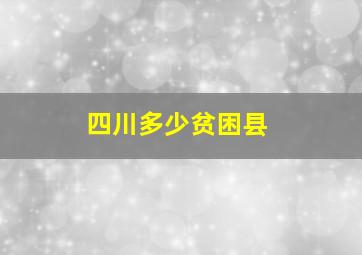 四川多少贫困县